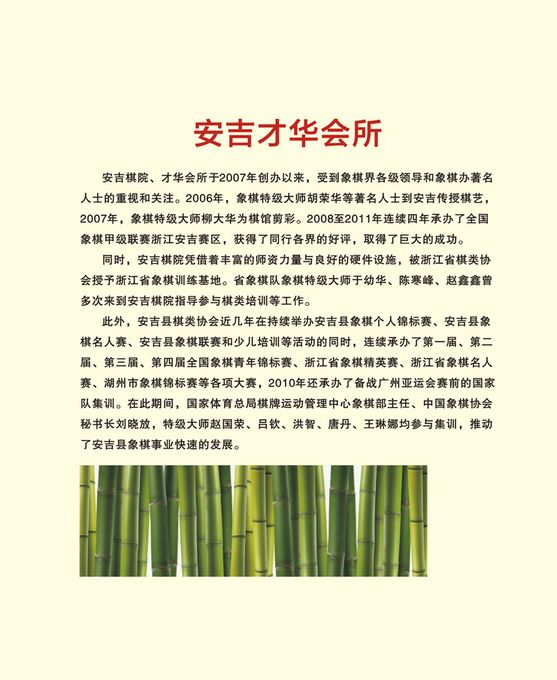 安吉才华会所

安吉棋院、才华会所于2007年创办以来，受到象棋界各级领导和象棋办著名人士的重视和关注。2006年，象棋特级大师胡荣华等著名人士到安吉传授棋艺，2007年，象棋特级大师柳大华为棋馆剪彩。2008至2011年连续四年承办了全国象棋甲级联赛浙江安吉赛区，获得了同行各界的好评，取得了巨大的成功。

同时，安吉棋院凭借着丰富的师资力量与良好的硬件设施，被浙江省棋类协会授予浙江省象棋训练基地。省象棋队象棋特级大师于幼华、陈寒峰、赵鑫鑫曾多次来到安吉棋院指导参与棋类培训等工作。

此外，安吉县棋类协会近几年在持续举办安吉县象棋个人锦标赛、安吉县象棋名人赛、安吉县象棋联赛和少儿培训等活动的同时，连续承办了第一届、第二届、第三届、第四届全国象棋青年锦标赛、浙江省象棋精英赛、浙江省象棋名人赛、湖州市象棋锦标赛等各项大赛，2010年还承办了备战广州亚运会赛前的国家队集训。在此期间，国家体育总局棋牌运动管理中心象棋部主任、中国象棋协会秘书长刘晓放，特级大师赵国荣、吕钦、洪智、唐丹、王琳娜均参与集训，推动了安吉县象棋事业快速的发展。